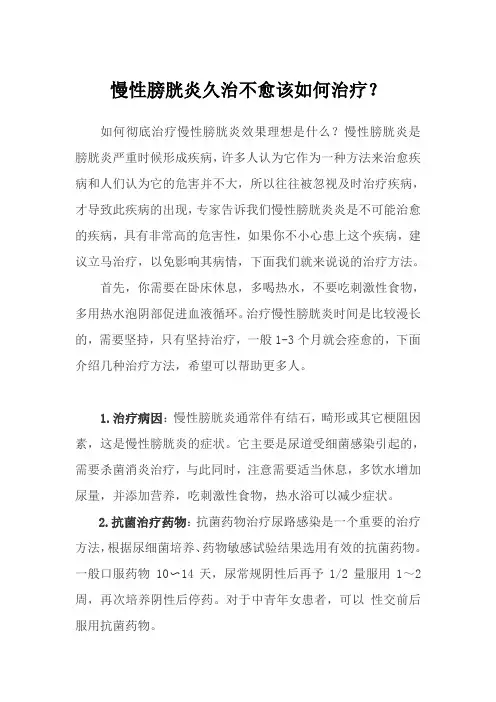 慢性膀胱炎久治不愈该如何治疗？

如何彻底治疗慢性膀胱炎效果理想是什么？慢性膀胱炎是膀胱炎严重时候形成疾病，许多人认为它作为一种方法来治愈疾病和人们认为它的危害并不大，所以往往被忽视及时治疗疾病，才导致此疾病的出现，专家告诉我们慢性膀胱炎炎是不可能治愈的疾病，具有非常高的危害性，如果你不小心患上这个疾病，建议立马治疗，以免影响其病情，下面我们就来说说的治疗方法。

首先，你需要在卧床休息，多喝热水，不要吃刺激性食物，多用热水泡阴部促进血液循环。治疗慢性膀胱炎时间是比较漫长的，需要坚持，只有坚持治疗，一般 1-3 个月就会痊愈的，下面介绍几种治疗方法，希望可以帮助更多人。

1.治疗病因：慢性膀胱炎通常伴有结石，畸形或其它梗阻因素，这是慢性膀胱炎的症状。它主要是尿道受细菌感染引起的，需要杀菌消炎治疗，与此同时，注意需要适当休息，多饮水增加尿量，并添加营养，吃刺激性食物，热水浴可以减少症状。

2.抗菌治疗药物：抗菌药物治疗尿路感染是一个重要的治疗方法，根据尿细菌培养、药物敏感试验结果选用有效的抗菌药物。一般口服药物 10～14 天，尿常规阴性后再予 1/2 量服用 1～2 周，再次培养阴性后停药。对于中青年女患者，可以 性交前后服用抗菌药物。